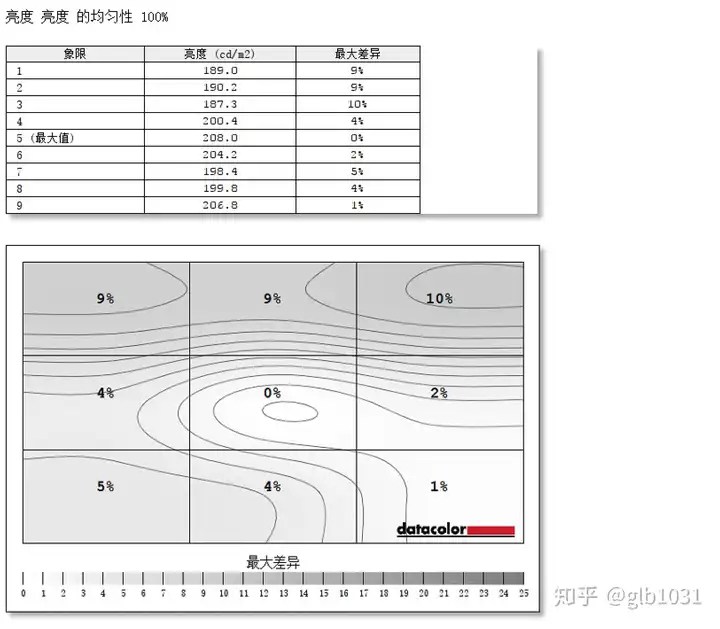 亮度 亮度 的均匀性 100%

| 象限 | 亮度 (cd/m2) | 最大差异 |
|---|---|---|
| 1 | 189.0 | 9% |
| 2 | 190.2 | 9% |
| 3 | 187.3 | 10% |
| 4 | 200.4 | 4% |
| 5 (最大值) | 208.0 | 0% |
| 6 | 204.2 | 2% |
| 7 | 198.4 | 5% |
| 8 | 199.8 | 4% |
| 9 | 206.8 | 1% |

9%
9%
10%
4%
0%
2%
5%
4%
1%
datacolor

最大差异
0 1 2 3 4 5 6 7 8 9 10 11 12 13 14 15 16 17 18 19 20 21 22 23 24 25

知乎 @glb1031